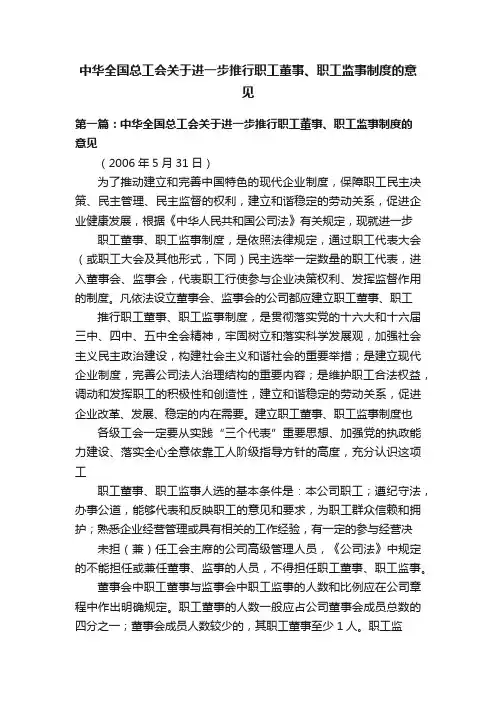 中华全国总工会关于进一步推行职工董事、职工监事制度的意见

第一篇：中华全国总工会关于进一步推行职工董事、职工监事制度的意见

（2006 年 5 月 31 日）

为了推动建立和完善中国特色的现代企业制度，保障职工民主决策、民主管理、民主监督的权利，建立和谐稳定的劳动关系，促进企业健康发展，根据《中华人民共和国公司法》有关规定，现就进一步

职工董事、职工监事制度，是依照法律规定，通过职工代表大会（或职工大会及其他形式，下同）民主选举一定数量的职工代表，进入董事会、监事会，代表职工行使参与企业决策权利、发挥监督作用的制度。凡依法设立董事会、监事会的公司都应建立职工董事、职工

推行职工董事、职工监事制度，是贯彻落实党的十六大和十六届三中、四中、五中全会精神，牢固树立和落实科学发展观，加强社会主义民主政治建设，构建社会主义和谐社会的重要举措；是建立现代企业制度，完善公司法人治理结构的重要内容；是维护职工合法权益，调动和发挥职工的积极性和创造性，建立和谐稳定的劳动关系，促进企业改革、发展、稳定的内在需要。建立职工董事、职工监事制度也

各级工会一定要从实践“三个代表”重要思想、加强党的执政能力建设、落实全心全意依靠工人阶级指导方针的高度，充分认识这项工

职工董事、职工监事人选的基本条件是：本公司职工；遵纪守法，办事公道，能够代表和反映职工的意见和要求，为职工群众信赖和拥护；熟悉企业经营管理或具有相关的工作经验，有一定的参与经营决

未担（兼）任工会主席的公司高级管理人员，《公司法》中规定的不能担任或兼任董事、监事的人员，不得担任职工董事、职工监事。

董事会中职工董事与监事会中职工监事的人数和比例应在公司章程中作出明确规定。职工董事的人数一般应占公司董事会成员总数的四分之一；董事会成员人数较少的，其职工董事至少 1 人。职工监